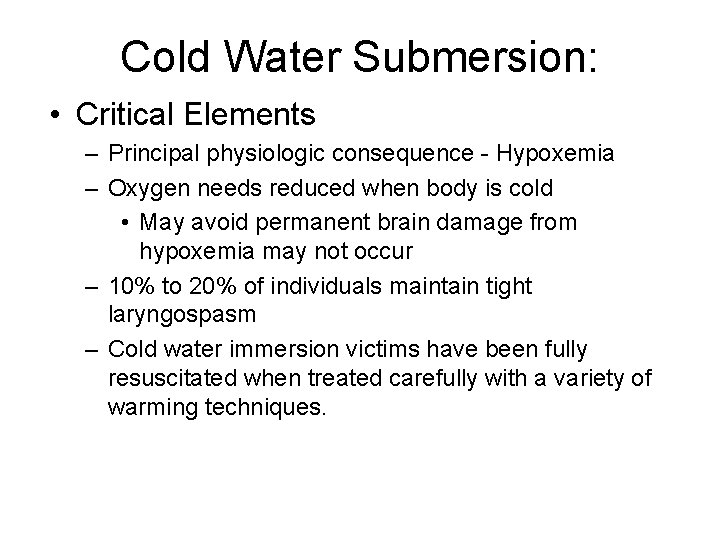 Cold Water Submersion:

• Critical Elements
– Principal physiologic consequence - Hypoxemia
– Oxygen needs reduced when body is cold
• May avoid permanent brain damage from hypoxemia may not occur
– 10% to 20% of individuals maintain tight laryngospasm
– Cold water immersion victims have been fully resuscitated when treated carefully with a variety of warming techniques.